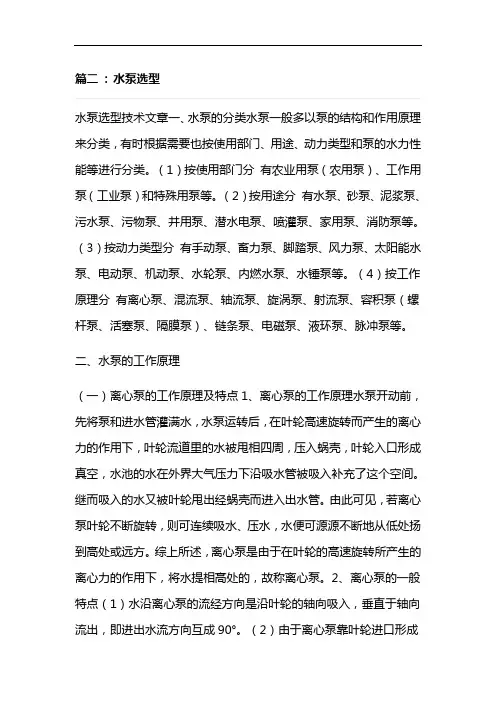 篇二：水泵选型

水泵选型技术文章一、水泵的分类水泵一般多以泵的结构和作用原理来分类，有时根据需要也按使用部门、用途、动力类型和泵的水力性能等进行分类。（1）按使用部门分 有农业用泵（农用泵）、工作用泵（工业泵）和特殊用泵等。（2）按用途分 有水泵、砂泵、泥浆泵、污水泵、污物泵、井用泵、潜水电泵、喷灌泵、家用泵、消防泵等。（3）按动力类型分 有手动泵、畜力泵、脚踏泵、风力泵、太阳能水泵、电动泵、机动泵、水轮泵、内燃水泵、水锤泵等。（4）按工作原理分 有离心泵、混流泵、轴流泵、旋涡泵、射流泵、容积泵（螺杆泵、活塞泵、隔膜泵）、链条泵、电磁泵、液环泵、脉冲泵等。

二、水泵的工作原理

（一）离心泵的工作原理及特点 1、离心泵的工作原理水泵开动前，先将泵和进水管灌满水，水泵运转后，在叶轮高速旋转而产生的离心力的作用下，叶轮流道里的水被甩相四周，压入蜗壳，叶轮入口形成真空，水池的水在外界大气压力下沿吸水管被吸入补充了这个空间。继而吸入的水又被叶轮甩出经蜗壳而进入出水管。由此可见，若离心泵叶轮不断旋转，则可连续吸水、压水，水便可源源不断地从低处扬到高处或远方。综上所述，离心泵是由于在叶轮的高速旋转所产生的离心力的作用下，将水提相高处的，故称离心泵。2、离心泵的一般特点（1）水沿离心泵的流经方向是沿叶轮的轴向吸入，垂直于轴向流出，即进出水流方向互成 90°。（2）由于离心泵靠叶轮进口形成